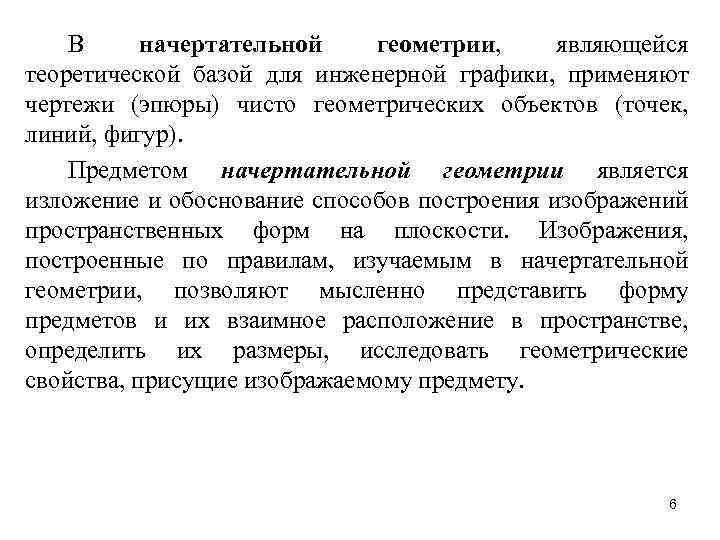 В начертательной геометрии, являющейся теоретической базой для инженерной графики, применяют чертежи (эпюры) чисто геометрических объектов (точек, линий, фигур).

Предметом начертательной геометрии является изложение и обоснование способов построения изображений пространственных форм на плоскости. Изображения, построенные по правилам, изучаемым в начертательной геометрии, позволяют мысленно представить форму предметов и их взаимное расположение в пространстве, определить их размеры, исследовать геометрические свойства, присущие изображаемому предмету.

6